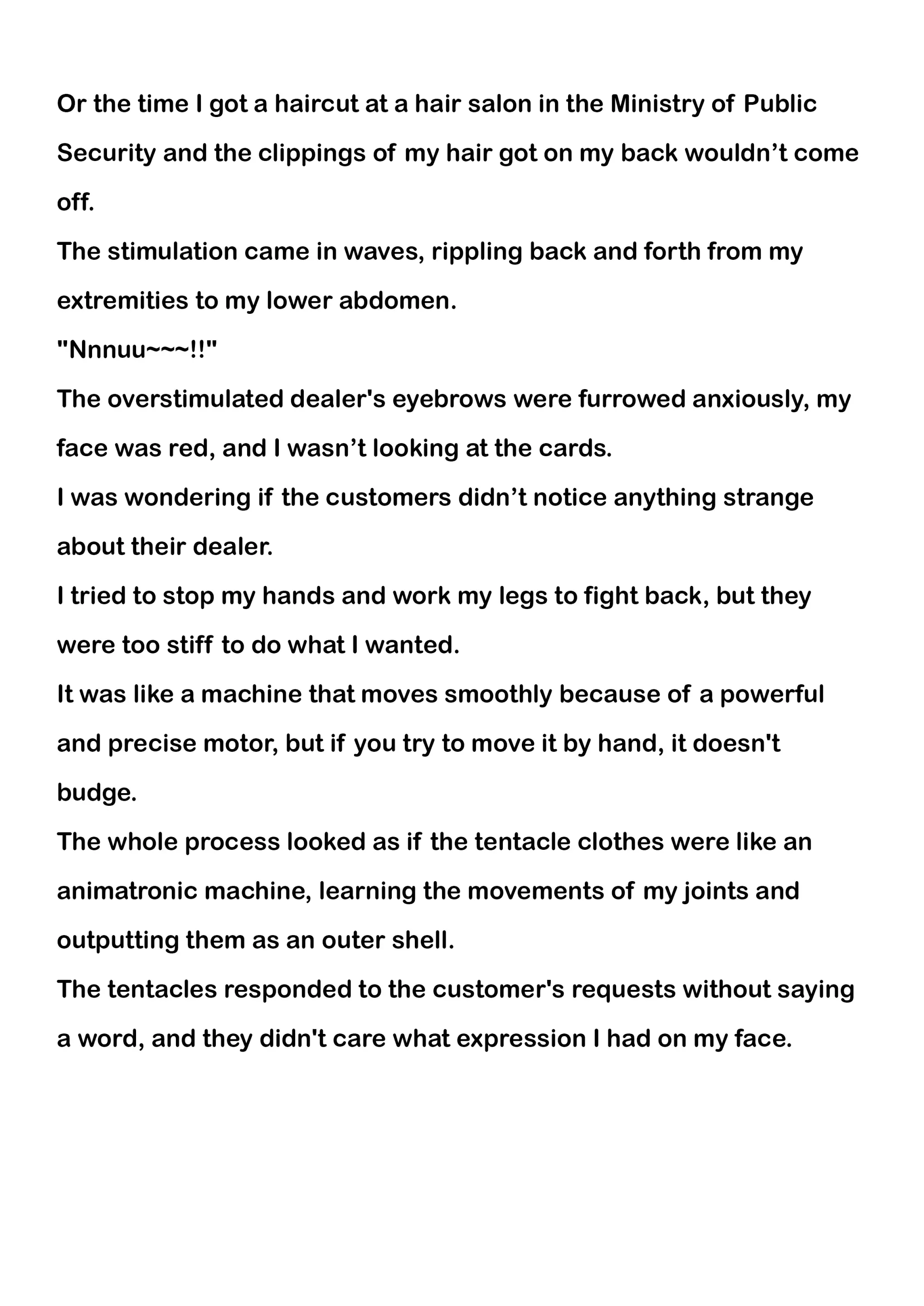 Or the time I got a haircut at a hair salon in the Ministry of Public Security and the clippings of my hair got on my back wouldn’t come off.
The stimulation came in waves, rippling back and forth from my extremities to my lower abdomen.
"Nnnuu~~~!!"
The overstimulated dealer's eyebrows were furrowed anxiously, my face was red, and I wasn’t looking at the cards.
I was wondering if the customers didn’t notice anything strange about their dealer.
I tried to stop my hands and work my legs to fight back, but they were too stiff to do what I wanted.
It was like a machine that moves smoothly because of a powerful and precise motor, but if you try to move it by hand, it doesn't budge.
The whole process looked as if the tentacle clothes were like an animatronic machine, learning the movements of my joints and outputting them as an outer shell.
The tentacles responded to the customer's requests without saying a word, and they didn't care what expression I had on my face.